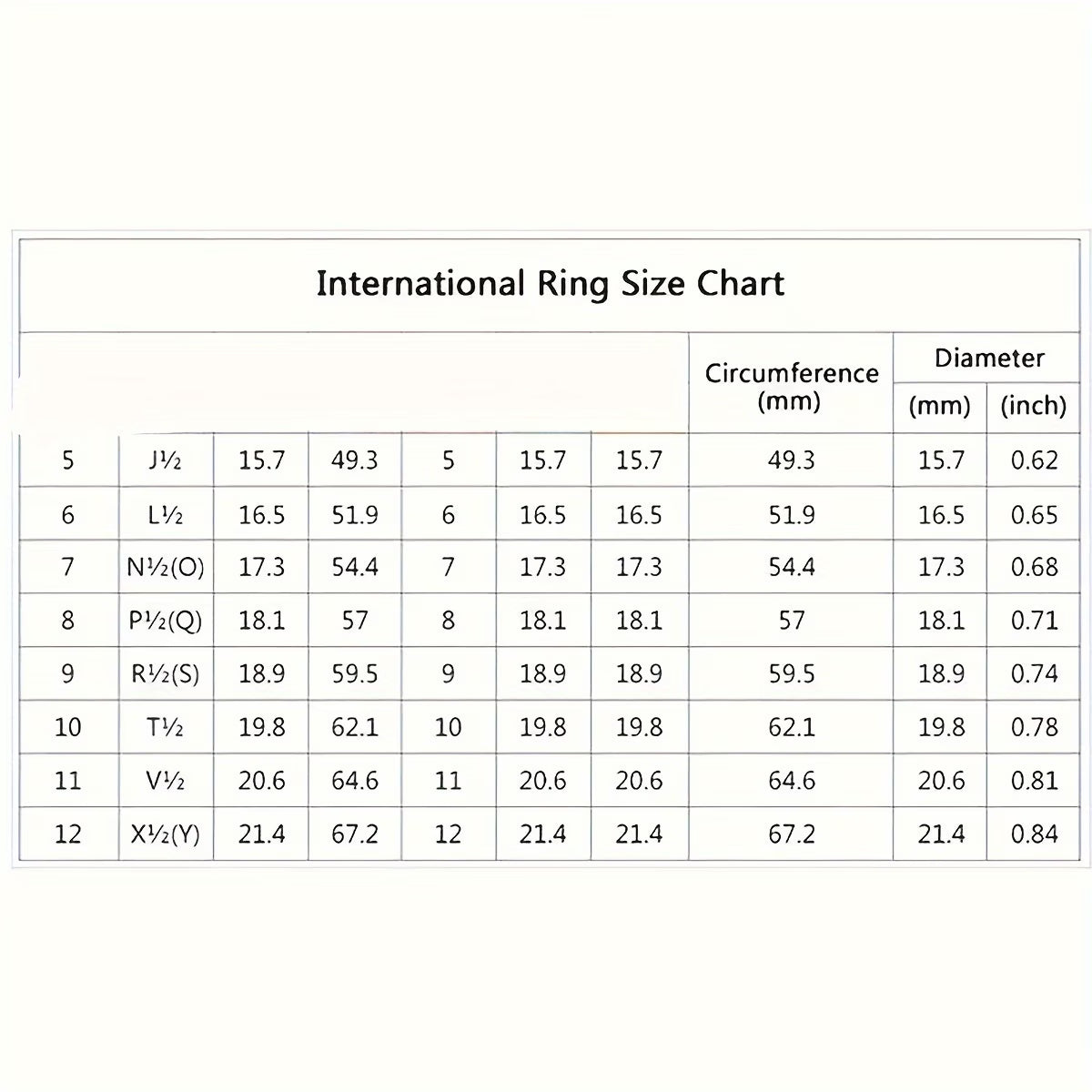 International Ring Size Chart

| | | | | | | | Circumference (mm) | Diameter (mm) | Diameter (inch) |
|---|---|---|---|---|---|---|---|---|---|
| 5 | J½ | 15.7 | 49.3 | 5 | 15.7 | 15.7 | 49.3 | 15.7 | 0.62 |
| 6 | L½ | 16.5 | 51.9 | 6 | 16.5 | 16.5 | 51.9 | 16.5 | 0.65 |
| 7 | N½(O) | 17.3 | 54.4 | 7 | 17.3 | 17.3 | 54.4 | 17.3 | 0.68 |
| 8 | P½(Q) | 18.1 | 57 | 8 | 18.1 | 18.1 | 57 | 18.1 | 0.71 |
| 9 | R½(S) | 18.9 | 59.5 | 9 | 18.9 | 18.9 | 59.5 | 18.9 | 0.74 |
| 10 | T½ | 19.8 | 62.1 | 10 | 19.8 | 19.8 | 62.1 | 19.8 | 0.78 |
| 11 | V½ | 20.6 | 64.6 | 11 | 20.6 | 20.6 | 64.6 | 20.6 | 0.81 |
| 12 | X½(Y) | 21.4 | 67.2 | 12 | 21.4 | 21.4 | 67.2 | 21.4 | 0.84 |